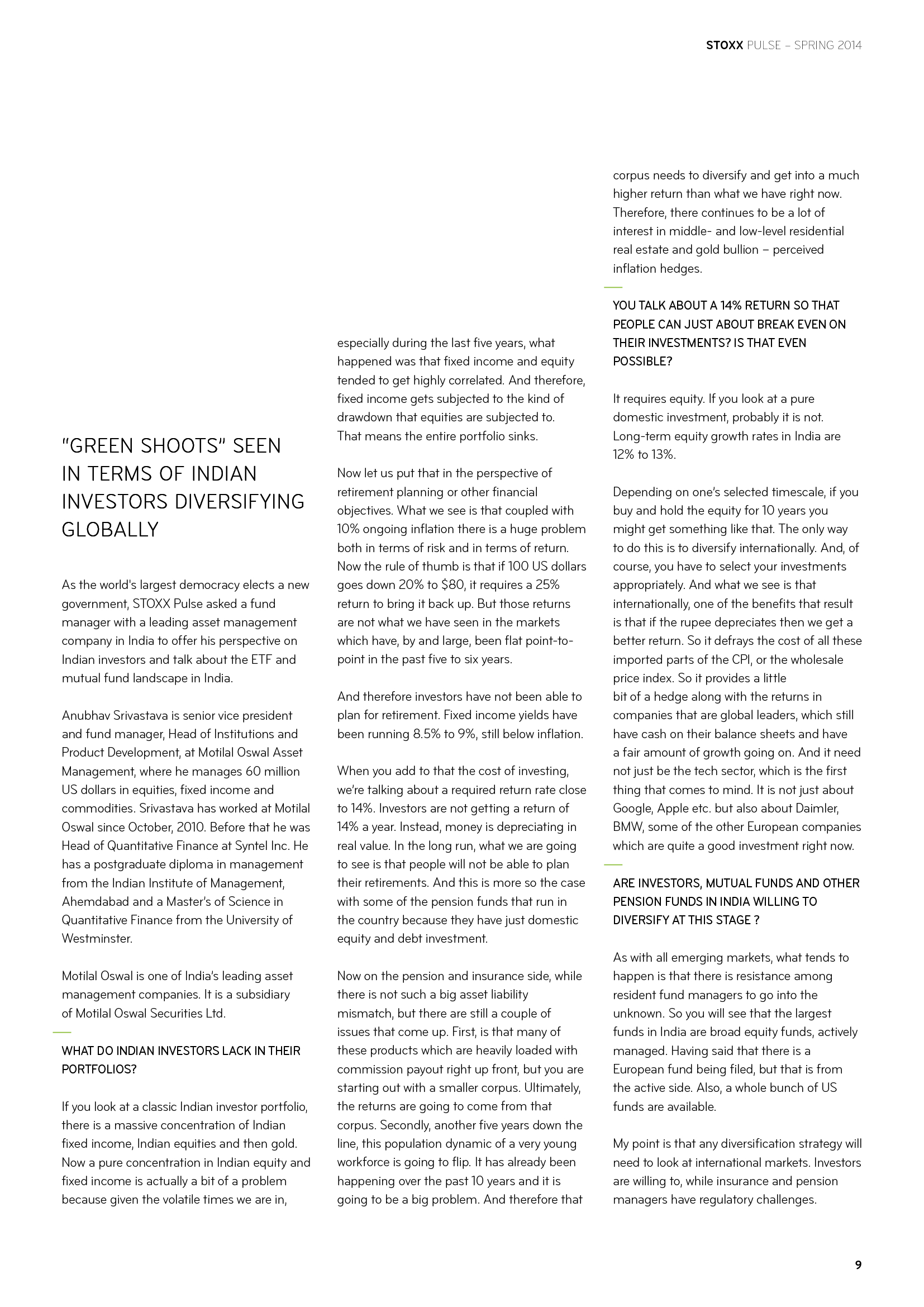 STOXX PULSE – SPRING 2014

"GREEN SHOOTS" SEEN IN TERMS OF INDIAN INVESTORS DIVERSIFYING GLOBALLY

As the world's largest democracy elects a new government, STOXX Pulse asked a fund manager with a leading asset management company in India to offer his perspective on Indian investors and talk about the ETF and mutual fund landscape in India.

Anubhav Srivastava is senior vice president and fund manager, Head of Institutions and Product Development, at Motilal Oswal Asset Management, where he manages 60 million US dollars in equities, fixed income and commodities. Srivastava has worked at Motilal Oswal since October, 2010. Before that he was Head of Quantitative Finance at Syntel Inc. He has a postgraduate diploma in management from the Indian Institute of Management, Ahemdabad and a Master's of Science in Quantitative Finance from the University of Westminster.

Motilal Oswal is one of India's leading asset management companies. It is a subsidiary of Motilal Oswal Securities Ltd.

WHAT DO INDIAN INVESTORS LACK IN THEIR PORTFOLIOS?

If you look at a classic Indian investor portfolio, there is a massive concentration of Indian fixed income, Indian equities and then gold. Now a pure concentration in Indian equity and fixed income is actually a bit of a problem because given the volatile times we are in, especially during the last five years, what happened was that fixed income and equity tended to get highly correlated. And therefore, fixed income gets subjected to the kind of drawdown that equities are subjected to. That means the entire portfolio sinks.

Now let us put that in the perspective of retirement planning or other financial objectives. What we see is that coupled with 10% ongoing inflation there is a huge problem both in terms of risk and in terms of return. Now the rule of thumb is that if 100 US dollars goes down 20% to $80, it requires a 25% return to bring it back up. But those returns are not what we have seen in the markets which have, by and large, been flat point-to-point in the past five to six years.

And therefore investors have not been able to plan for retirement. Fixed income yields have been running 8.5% to 9%, still below inflation.

When you add to that the cost of investing, we're talking about a required return rate close to 14%. Investors are not getting a return of 14% a year. Instead, money is depreciating in real value. In the long run, what we are going to see is that people will not be able to plan their retirements. And this is more so the case with some of the pension funds that run in the country because they have just domestic equity and debt investment.

Now on the pension and insurance side, while there is not such a big asset liability mismatch, but there are still a couple of issues that come up. First, is that many of these products which are heavily loaded with commission payout right up front, but you are starting out with a smaller corpus. Ultimately, the returns are going to come from that corpus. Secondly, another five years down the line, this population dynamic of a very young workforce is going to flip. It has already been happening over the past 10 years and it is going to be a big problem. And therefore that corpus needs to diversify and get into a much higher return than what we have right now. Therefore, there continues to be a lot of interest in middle- and low-level residential real estate and gold bullion – perceived inflation hedges.

YOU TALK ABOUT A 14% RETURN SO THAT PEOPLE CAN JUST ABOUT BREAK EVEN ON THEIR INVESTMENTS? IS THAT EVEN POSSIBLE?

It requires equity. If you look at a pure domestic investment, probably it is not. Long-term equity growth rates in India are 12% to 13%.

Depending on one's selected timescale, if you buy and hold the equity for 10 years you might get something like that. The only way to do this is to diversify internationally. And, of course, you have to select your investments appropriately. And what we see is that internationally, one of the benefits that result is that if the rupee depreciates then we get a better return. So it defrays the cost of all these imported parts of the CPI, or the wholesale price index. So it provides a little bit of a hedge along with the returns in companies that are global leaders, which still have cash on their balance sheets and have a fair amount of growth going on. And it need not just be the tech sector, which is the first thing that comes to mind. It is not just about Google, Apple etc. but also about Daimler, BMW, some of the other European companies which are quite a good investment right now.

ARE INVESTORS, MUTUAL FUNDS AND OTHER PENSION FUNDS IN INDIA WILLING TO DIVERSIFY AT THIS STAGE ?

As with all emerging markets, what tends to happen is that there is resistance among resident fund managers to go into the unknown. So you will see that the largest funds in India are broad equity funds, actively managed. Having said that there is a European fund being filed, but that is from the active side. Also, a whole bunch of US funds are available.

My point is that any diversification strategy will need to look at international markets. Investors are willing to, while insurance and pension managers have regulatory challenges.

9